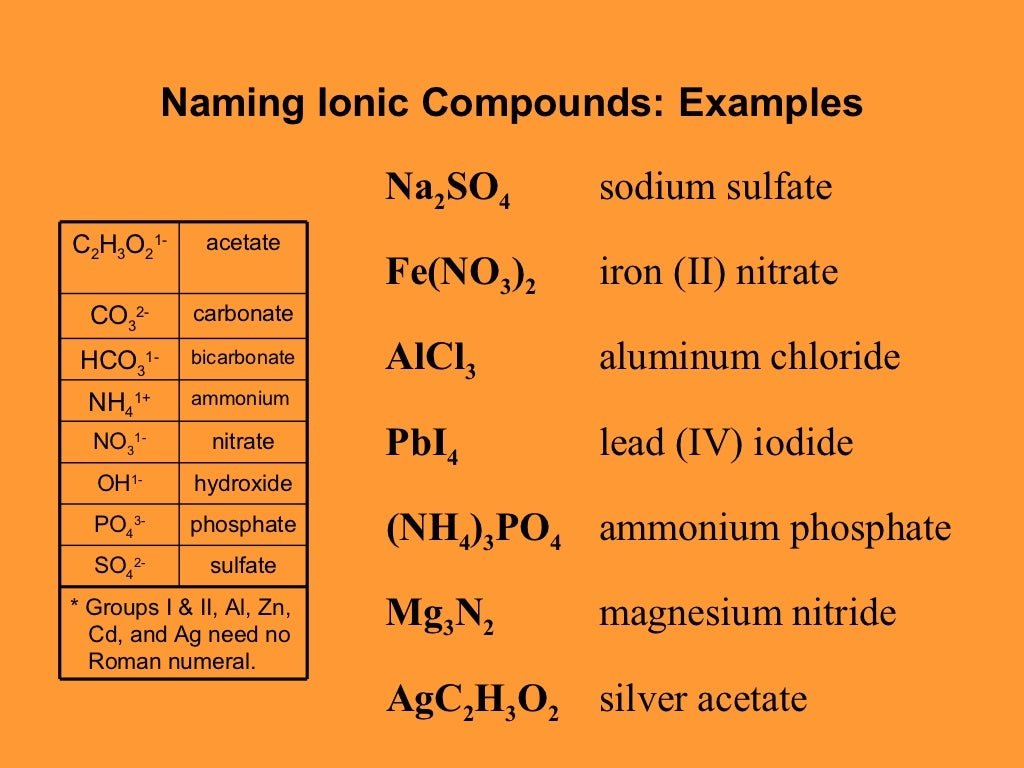 Naming Ionic Compounds: Examples

| $C_2H_3O_2^{1-}$ | acetate |
|---|---|
| $CO_3^{2-}$ | carbonate |
| $HCO_3^{1-}$ | bicarbonate |
| $NH_4^{1+}$ | ammonium |
| $NO_3^{1-}$ | nitrate |
| $OH^{1-}$ | hydroxide |
| $PO_4^{3-}$ | phosphate |
| $SO_4^{2-}$ | sulfate |
| * Groups I & II, Al, Zn, Cd, and Ag need no Roman numeral. | |

$Na_2SO_4$ sodium sulfate

$Fe(NO_3)_2$ iron (II) nitrate

$AlCl_3$ aluminum chloride

$PbI_4$ lead (IV) iodide

$(NH_4)_3PO_4$ ammonium phosphate

$Mg_3N_2$ magnesium nitride

$AgC_2H_3O_2$ silver acetate